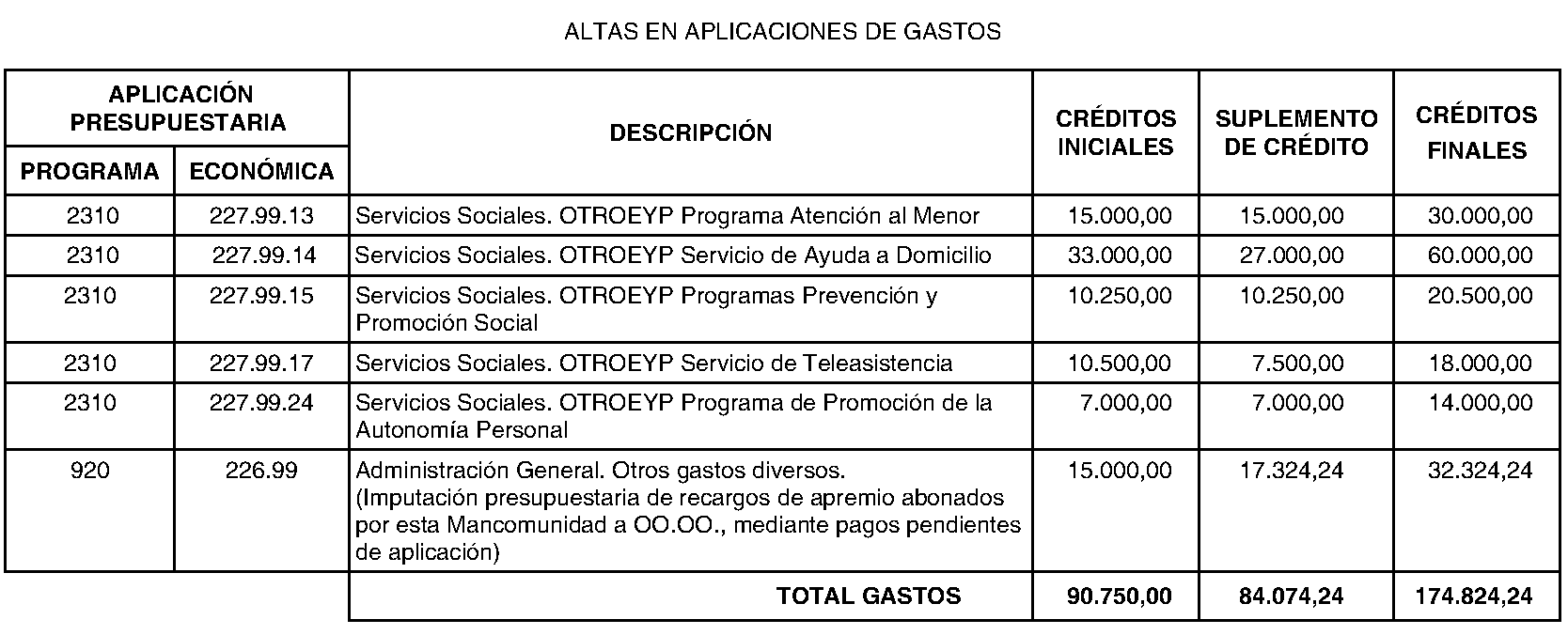 ALTAS EN APLICACIONES DE GASTOS

| APLICACIÓN PRESUPUESTARIA PROGRAMA | APLICACIÓN PRESUPUESTARIA ECONÓMICA | DESCRIPCIÓN | CRÉDITOS INICIALES | SUPLEMENTO DE CRÉDITO | CRÉDITOS FINALES |
|---|---|---|---|---|---|
| 2310 | 227.99.13 | Servicios Sociales. OTROEYP Programa Atención al Menor | 15.000,00 | 15.000,00 | 30.000,00 |
| 2310 | 227.99.14 | Servicios Sociales. OTROEYP Servicio de Ayuda a Domicilio | 33.000,00 | 27.000,00 | 60.000,00 |
| 2310 | 227.99.15 | Servicios Sociales. OTROEYP Programas Prevención y Promoción Social | 10.250,00 | 10.250,00 | 20.500,00 |
| 2310 | 227.99.17 | Servicios Sociales. OTROEYP Servicio de Teleasistencia | 10.500,00 | 7.500,00 | 18.000,00 |
| 2310 | 227.99.24 | Servicios Sociales. OTROEYP Programa de Promoción de la Autonomía Personal | 7.000,00 | 7.000,00 | 14.000,00 |
| 920 | 226.99 | Administración General. Otros gastos diversos. (Imputación presupuestaria de recargos de apremio abonados por esta Mancomunidad a OO.OO., mediante pagos pendientes de aplicación) | 15.000,00 | 17.324,24 | 32.324,24 |
| | | TOTAL GASTOS | 90.750,00 | 84.074,24 | 174.824,24 |